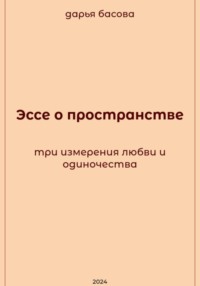 дарья басова

Эссе о пространстве

три измерения любви и одиночества

2024